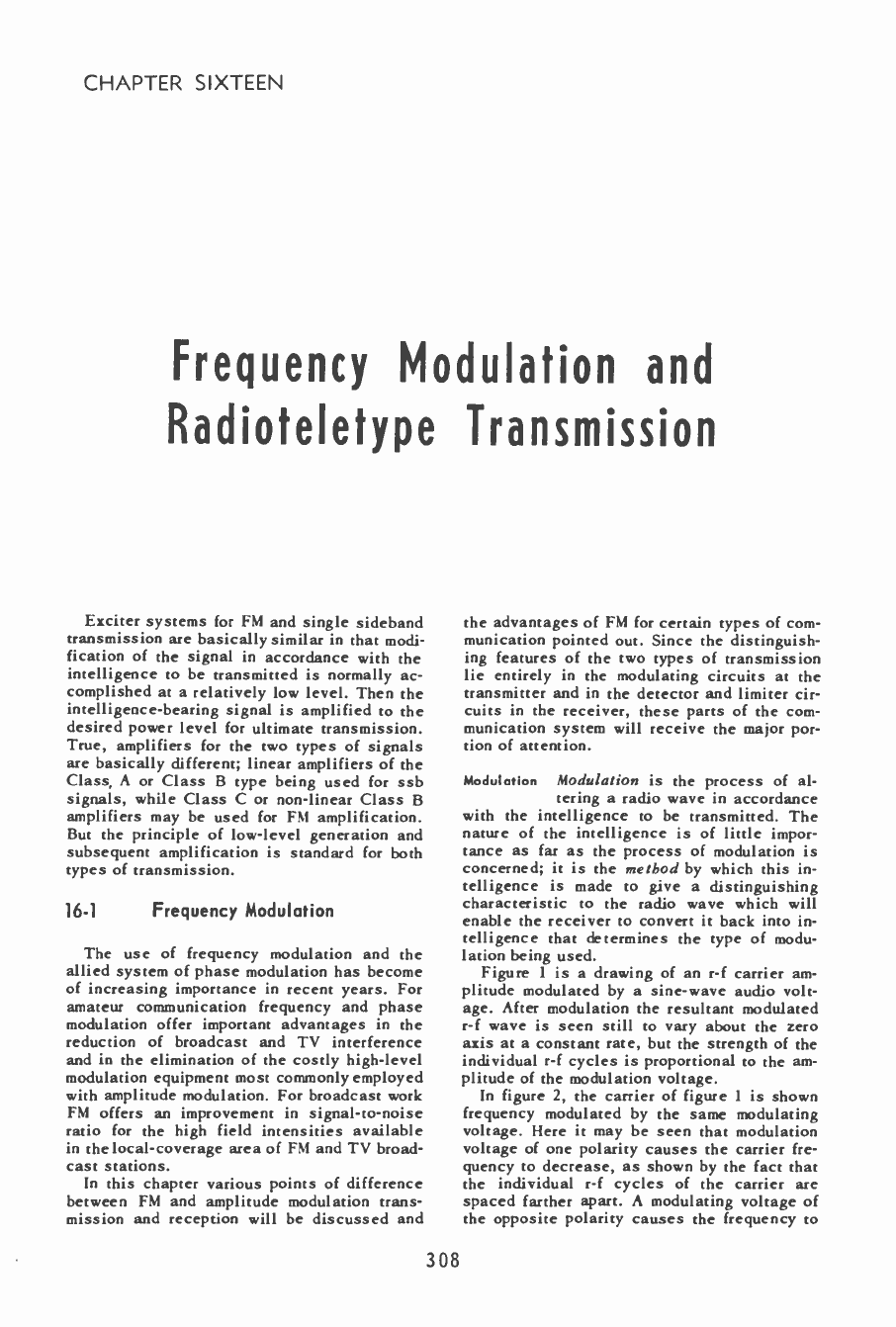 CHAPTER SIXTEEN

Frequency Modulation and Radioteletype Transmission

Exciter systems for FM and single sideband transmission are basically similar in that modification of the signal in accordance with the intelligence to be transmitted is normally accomplished at a relatively low level. Then the intelligence-bearing signal is amplified to the desired power level for ultimate transmission. True, amplifiers for the two types of signals are basically different; linear amplifiers of the Class, A or Class B type being used for ssb signals, while Class C or non-linear Class B amplifiers may be used for FM amplification. But the principle of low-level generation and subsequent amplification is standard for both types of transmission.

16-1 Frequency Modulation

The use of frequency modulation and the allied system of phase modulation has become of increasing importance in recent years. For amateur communication frequency and phase modulation offer important advantages in the reduction of broadcast and TV interference and in the elimination of the costly high-level modulation equipment most commonly employed with amplitude modulation. For broadcast work FM offers an improvement in signal-to-noise ratio for the high field intensities available in the local-coverage area of FM and TV broadcast stations.

In this chapter various points of difference between FM and amplitude modulation transmission and reception will be discussed and the advantages of FM for certain types of communication pointed out. Since the distinguishing features of the two types of transmission lie entirely in the modulating circuits at the transmitter and in the detector and limiter circuits in the receiver, these parts of the communication system will receive the major portion of attention.

Modulation Modulation is the process of altering a radio wave in accordance with the intelligence to be transmitted. The nature of the intelligence is of little importance as far as the process of modulation is concerned; it is the method by which this intelligence is made to give a distinguishing characteristic to the radio wave which will enable the receiver to convert it back into intelligence that determines the type of modulation being used.

Figure 1 is a drawing of an r-f carrier amplitude modulated by a sine-wave audio voltage. After modulation the resultant modulated r-f wave is seen still to vary about the zero axis at a constant rate, but the strength of the individual r-f cycles is proportional to the amplitude of the modulation voltage.

In figure 2, the carrier of figure 1 is shown frequency modulated by the same modulating voltage. Here it may be seen that modulation voltage of one polarity causes the carrier frequency to decrease, as shown by the fact that the individual r-f cycles of the carrier are spaced farther apart. A modulating voltage of the opposite polarity causes the frequency to

308